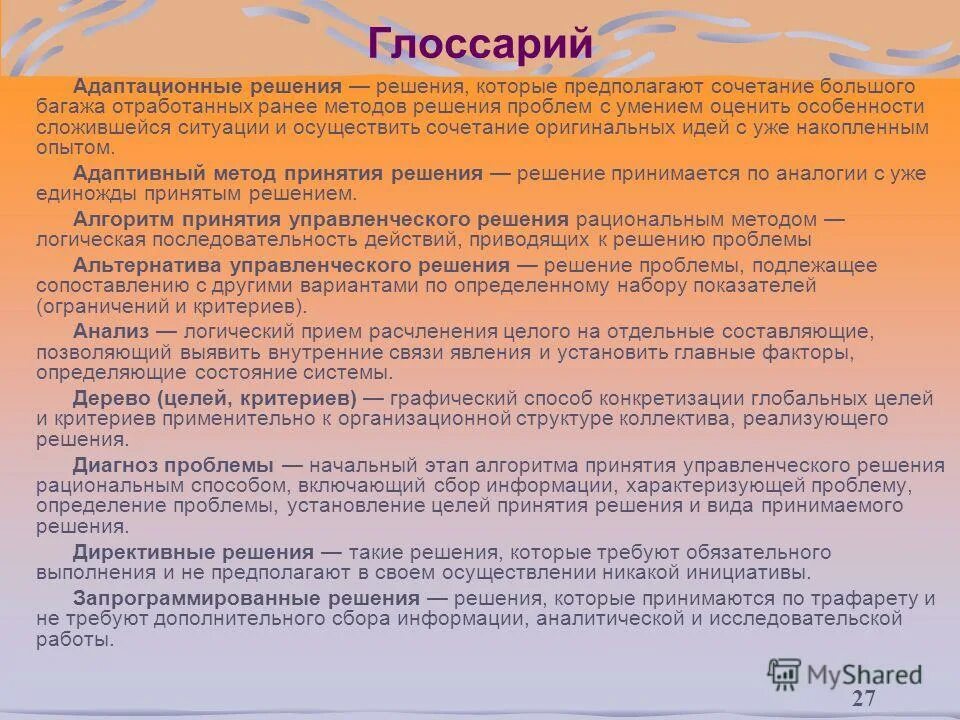 Глоссарий

Адаптационные решения — решения, которые предполагают сочетание большого багажа отработанных ранее методов решения проблем с умением оценить особенности сложившейся ситуации и осуществить сочетание оригинальных идей с уже накопленным опытом.

Адаптивный метод принятия решения — решение принимается по аналогии с уже единожды принятым решением.

Алгоритм принятия управленческого решения рациональным методом — логическая последовательность действий, приводящих к решению проблемы

Альтернатива управленческого решения — решение проблемы, подлежащее сопоставлению с другими вариантами по определенному набору показателей (ограничений и критериев).

Анализ — логический прием расчленения целого на отдельные составляющие, позволяющий выявить внутренние связи явления и установить главные факторы, определяющие состояние системы.

Дерево (целей, критериев) — графический способ конкретизации глобальных целей и критериев применительно к организационной структуре коллектива, реализующего решения.

Диагноз проблемы — начальный этап алгоритма принятия управленческого решения рациональным способом, включающий сбор информации, характеризующей проблему, определение проблемы, установление целей принятия решения и вида принимаемого решения.

Директивные решения — такие решения, которые требуют обязательного выполнения и не предполагают в своем осуществлении никакой инициативы.

Запрограммированные решения — решения, которые принимаются по трафарету и не требуют дополнительного сбора информации, аналитической и исследовательской работы.

MyShared

27